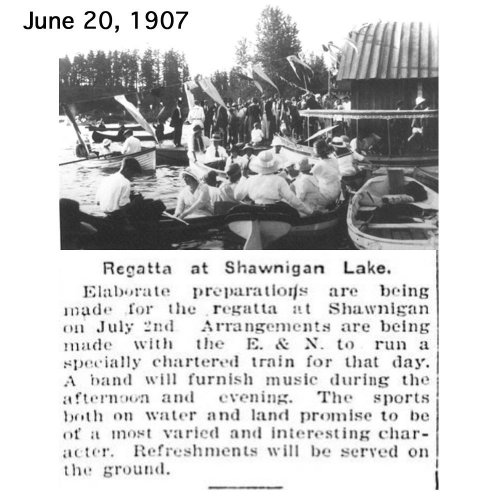 June 20, 1907

Regatta at Shawnigan Lake.

Elaborate preparations are being made for the regatta at Shawnigan on July 2nd Arrangements are being made with the E. & N. to run a specially chartered train for that day. A band will furnish music during the afternoon and evening. The sports both on water and land promise to be of a most varied and interesting character. Refreshments will be served on the ground.